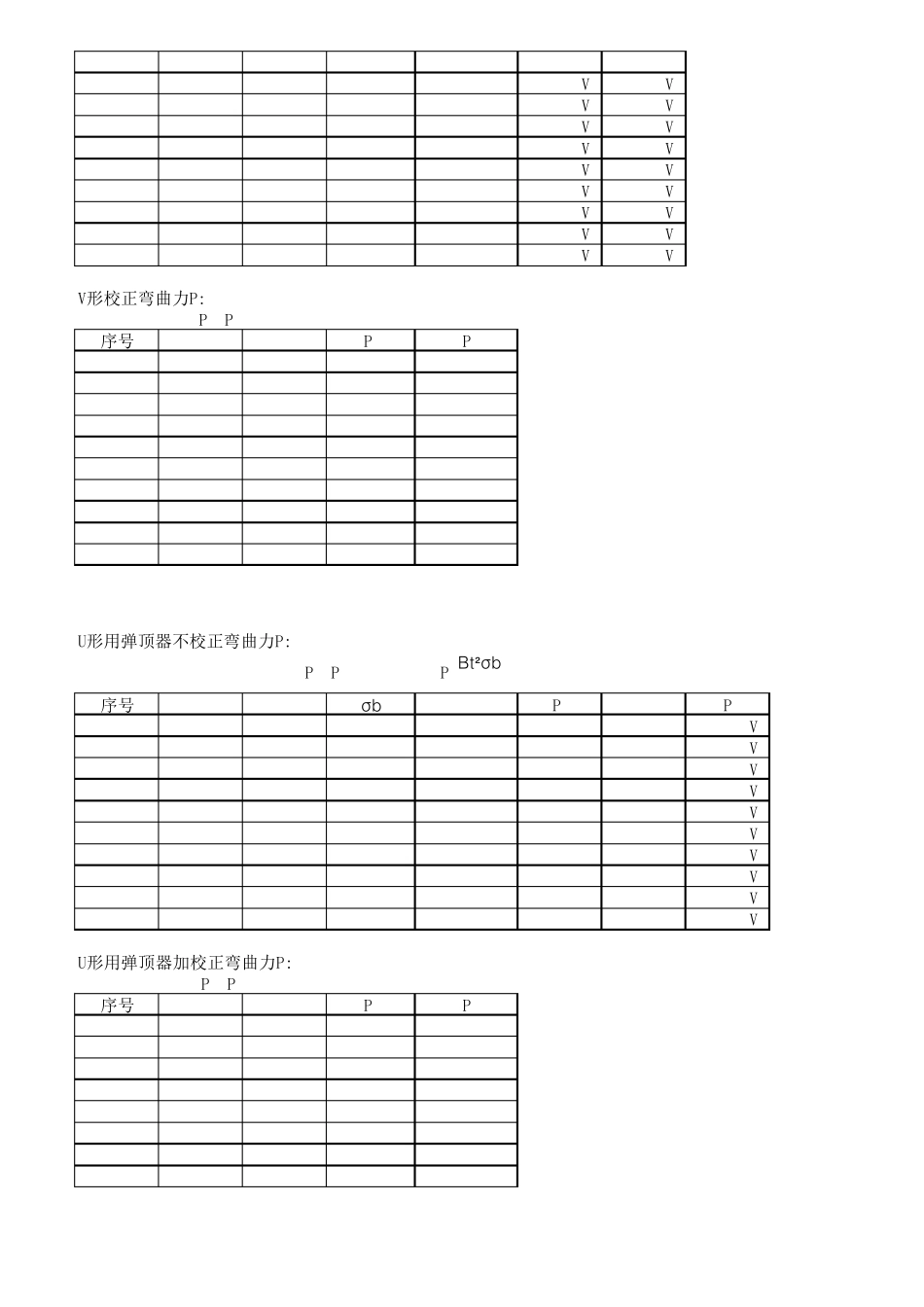 | | | | | | | |
|---|---|---|---|---|---|---|
| | | | | | V | V |
| | | | | | V | V |
| | | | | | V | V |
| | | | | | V | V |
| | | | | | V | V |
| | | | | | V | V |
| | | | | | V | V |
| | | | | | V | V |
| | | | | | V | V |

V形校正弯曲力P:

P P

| 序号 | | | P | P |
|---|---|---|---|---|
| | | | | |
| | | | | |
| | | | | |
| | | | | |
| | | | | |
| | | | | |
| | | | | |
| | | | | |
| | | | | |
| | | | | |

U形用弹顶器不校正弯曲力P:

P P P Bt²σb

| 序号 | | | σb | | P | | P |
|---|---|---|---|---|---|---|---|
| | | | | | | | V |
| | | | | | | | V |
| | | | | | | | V |
| | | | | | | | V |
| | | | | | | | V |
| | | | | | | | V |
| | | | | | | | V |
| | | | | | | | V |
| | | | | | | | V |
| | | | | | | | V |

U形用弹顶器加校正弯曲力P:

P P

| 序号 | | | P | P |
|---|---|---|---|---|
| | | | | |
| | | | | |
| | | | | |
| | | | | |
| | | | | |
| | | | | |
| | | | | |
| | | | | |